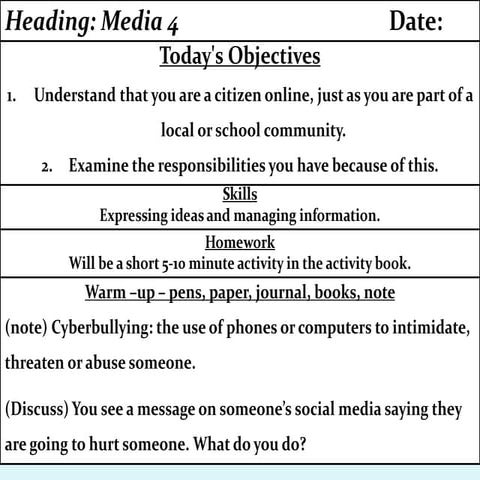 Heading: Media 4 Date:

Today's Objectives

1. Understand that you are a citizen online, just as you are part of a local or school community.

2. Examine the responsibilities you have because of this.

Skills
Expressing ideas and managing information.

Homework
Will be a short 5-10 minute activity in the activity book.

Warm –up – pens, paper, journal, books, note

(note) Cyberbullying: the use of phones or computers to intimidate, threaten or abuse someone.

(Discuss) You see a message on someone's social media saying they are going to hurt someone. What do you do?